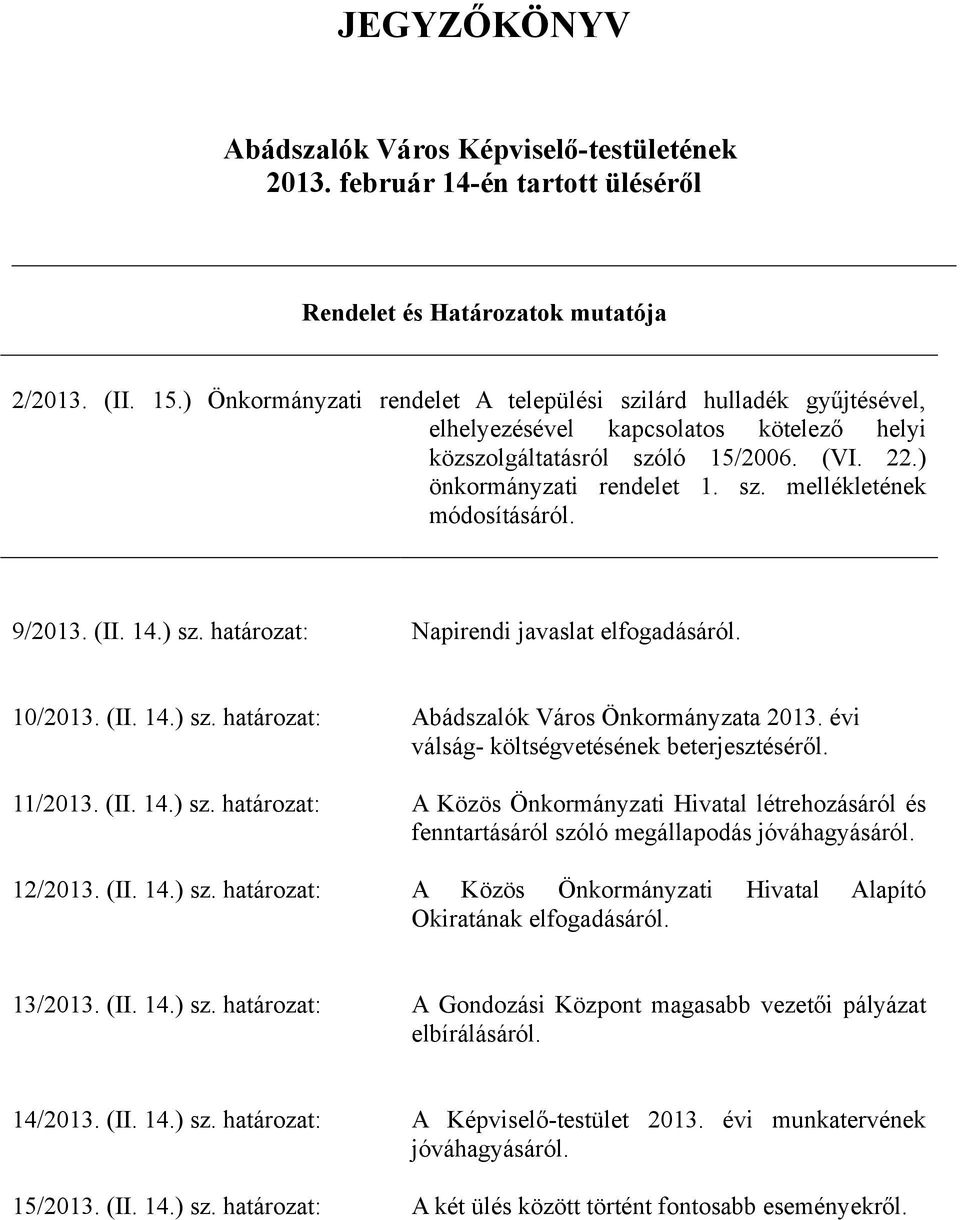 JEGYZŐKÖNYV

Abádszalók Város Képviselő-testületének
2013. február 14-én tartott üléséről

Rendelet és Határozatok mutatója

2/2013. (II. 15.) Önkormányzati rendelet A települési szilárd hulladék gyűjtésével, elhelyezésével kapcsolatos kötelező helyi közszolgáltatásról szóló 15/2006. (VI. 22.) önkormányzati rendelet 1. sz. mellékletének módosításáról.

9/2013. (II. 14.) sz. határozat: Napirendi javaslat elfogadásáról.

10/2013. (II. 14.) sz. határozat: Abádszalók Város Önkormányzata 2013. évi válság- költségvetésének beterjesztéséről.

11/2013. (II. 14.) sz. határozat: A Közös Önkormányzati Hivatal létrehozásáról és fenntartásáról szóló megállapodás jóváhagyásáról.

12/2013. (II. 14.) sz. határozat: A Közös Önkormányzati Hivatal Alapító Okiratának elfogadásáról.

13/2013. (II. 14.) sz. határozat: A Gondozási Központ magasabb vezetői pályázat elbírálásáról.

14/2013. (II. 14.) sz. határozat: A Képviselő-testület 2013. évi munkatervének jóváhagyásáról.

15/2013. (II. 14.) sz. határozat: A két ülés között történt fontosabb eseményekről.